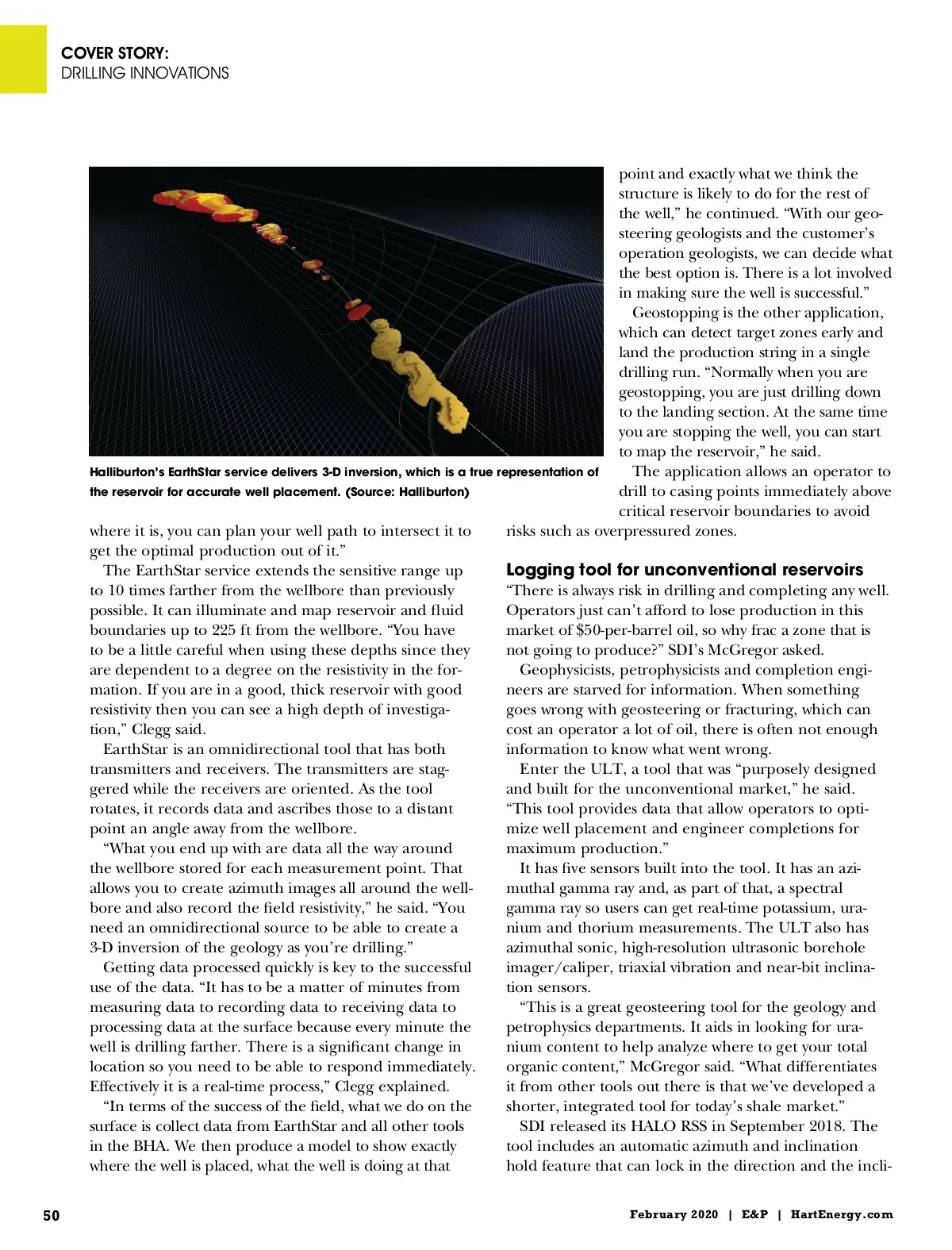 COVER STORY:
DRILLING INNOVATIONS

Halliburton's EarthStar service delivers 3-D inversion, which is a true representation of the reservoir for accurate well placement. (Source: Halliburton)

where it is, you can plan your well path to intersect it to get the optimal production out of it."

The EarthStar service extends the sensitive range up to 10 times farther from the wellbore than previously possible. It can illuminate and map reservoir and fluid boundaries up to 225 ft from the wellbore. "You have to be a little careful when using these depths since they are dependent to a degree on the resistivity in the formation. If you are in a good, thick reservoir with good resistivity then you can see a high depth of investigation," Clegg said.

EarthStar is an omnidirectional tool that has both transmitters and receivers. The transmitters are staggered while the receivers are oriented. As the tool rotates, it records data and ascribes those to a distant point an angle away from the wellbore.

"What you end up with are data all the way around the wellbore stored for each measurement point. That allows you to create azimuth images all around the wellbore and also record the field resistivity," he said. "You need an omnidirectional source to be able to create a 3-D inversion of the geology as you're drilling."

Getting data processed quickly is key to the successful use of the data. "It has to be a matter of minutes from measuring data to recording data to receiving data to processing data at the surface because every minute the well is drilling farther. There is a significant change in location so you need to be able to respond immediately. Effectively it is a real-time process," Clegg explained.

"In terms of the success of the field, what we do on the surface is collect data from EarthStar and all other tools in the BHA. We then produce a model to show exactly where the well is placed, what the well is doing at that point and exactly what we think the structure is likely to do for the rest of the well," he continued. "With our geosteering geologists and the customer's operation geologists, we can decide what the best option is. There is a lot involved in making sure the well is successful."

Geostopping is the other application, which can detect target zones early and land the production string in a single drilling run. "Normally when you are geostopping, you are just drilling down to the landing section. At the same time you are stopping the well, you can start to map the reservoir," he said.

The application allows an operator to drill to casing points immediately above critical reservoir boundaries to avoid risks such as overpressured zones.

Logging tool for unconventional reservoirs
"There is always risk in drilling and completing any well. Operators just can't afford to lose production in this market of $50-per-barrel oil, so why frac a zone that is not going to produce?" SDI's McGregor asked.

Geophysicists, petrophysicists and completion engineers are starved for information. When something goes wrong with geosteering or fracturing, which can cost an operator a lot of oil, there is often not enough information to know what went wrong.

Enter the ULT, a tool that was "purposely designed and built for the unconventional market," he said. "This tool provides data that allow operators to optimize well placement and engineer completions for maximum production."

It has five sensors built into the tool. It has an azimuthal gamma ray and, as part of that, a spectral gamma ray so users can get real-time potassium, uranium and thorium measurements. The ULT also has azimuthal sonic, high-resolution ultrasonic borehole imager/caliper, triaxial vibration and near-bit inclination sensors.

"This is a great geosteering tool for the geology and petrophysics departments. It aids in looking for uranium content to help analyze where to get your total organic content," McGregor said. "What differentiates it from other tools out there is that we've developed a shorter, integrated tool for today's shale market."

SDI released its HALO RSS in September 2018. The tool includes an automatic azimuth and inclination hold feature that can lock in the direction and the incli-

50

February 2020 | E&P | HartEnergy.com